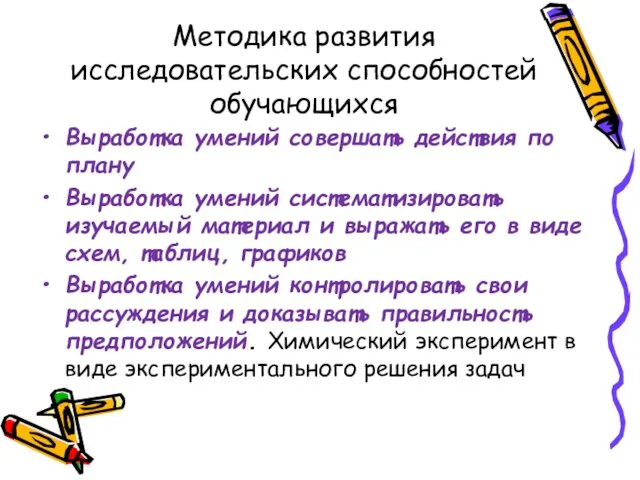 Методика развития исследовательских способностей обучающихся

• Выработка умений совершать действия по плану

• Выработка умений систематизировать изучаемый материал и выражать его в виде схем, таблиц, графиков

• Выработка умений контролировать свои рассуждения и доказывать правильность предположений. Химический эксперимент в виде экспериментального решения задач